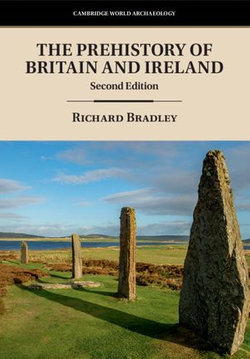 CAMBRIDGE WORLD ARCHAEOLOGY

THE PREHISTORY OF BRITAIN AND IRELAND

Second Edition

RICHARD BRADLEY